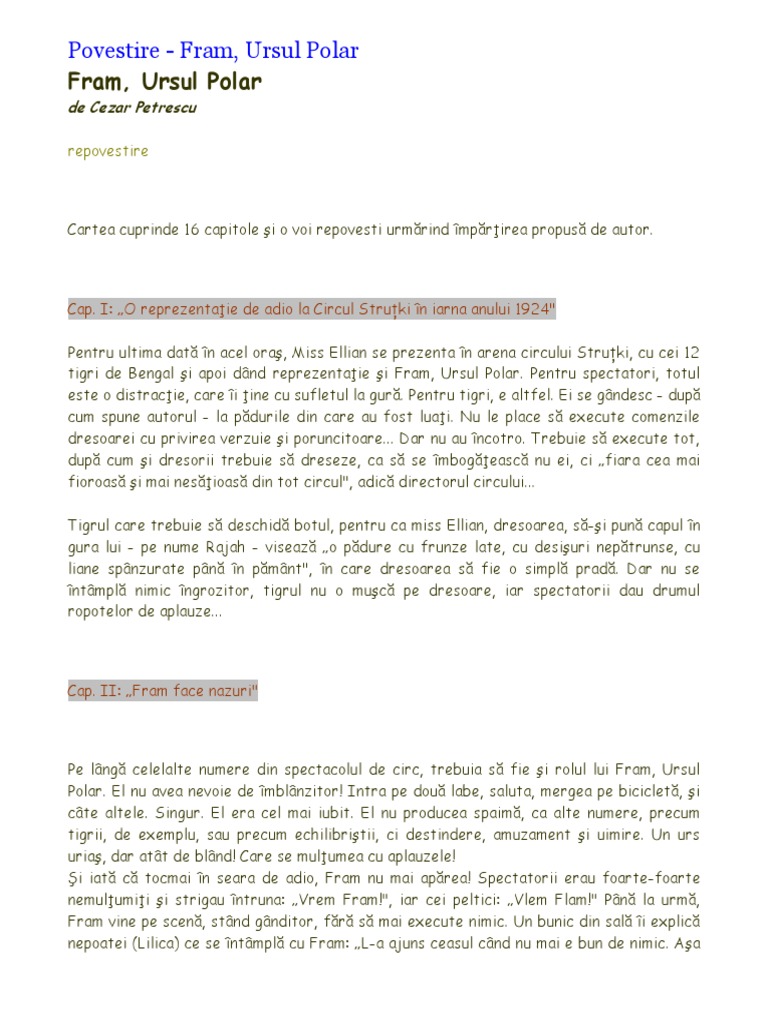 Povestire - Fram, Ursul Polar

Fram, Ursul Polar

de Cezar Petrescu

repovestire

Cartea cuprinde 16 capitole şi o voi repovesti urmărind împărţirea propusă de autor.

Cap. I: „O reprezentaţie de adio la Circul Struţki în iarna anului 1924"

Pentru ultima dată în acel oraş, Miss Ellian se prezenta în arena circului Struţki, cu cei 12 tigri de Bengal şi apoi dând reprezentaţie şi Fram, Ursul Polar. Pentru spectatori, totul este o distracţie, care îi ţine cu sufletul la gură. Pentru tigri, e altfel. Ei se gândesc - după cum spune autorul - la pădurile din care au fost luaţi. Nu le place să execute comenzile dresoarei cu privirea verzuie şi poruncitoare... Dar nu au încotro. Trebuie să execute tot, după cum şi dresorii trebuie să dreseze, ca să se îmbogăţească nu ei, ci „fiara cea mai fioroasă şi mai nesăţioasă din tot circul", adică directorul circului...

Tigrul care trebuie să deschidă botul, pentru ca miss Ellian, dresoarea, să-şi pună capul în gura lui - pe nume Rajah - visează „o pădure cu frunze late, cu desişuri nepătrunse, cu liane spânzurate până în pământ", în care dresoarea să fie o simplă pradă. Dar nu se întâmplă nimic îngrozitor, tigrul nu o muşcă pe dresoare, iar spectatorii dau drumul ropotelor de aplauze...

Cap. II: „Fram face nazuri"

Pe lângă celelalte numere din spectacolul de circ, trebuia să fie şi rolul lui Fram, Ursul Polar. El nu avea nevoie de îmblânzitor! Intra pe două labe, saluta, mergea pe bicicletă, şi câte altele. Singur. El era cel mai iubit. El nu producea spaimă, ca alte numere, precum tigrii, de exemplu, sau precum echilibriştii, ci destindere, amuzament şi uimire. Un urs uriaş, dar atât de blând! Care se mulţumea cu aplauzele!
Şi iată că tocmai în seara de adio, Fram nu mai apărea! Spectatorii erau foarte-foarte nemulţumiţi şi strigau întruna: „Vrem Fram!", iar cei peltici: „Vlem Flam!" Până la urmă, Fram vine pe scenă, stând gânditor, fără să mai execute nimic. Un bunic din sală îi explică nepoatei (Lilica) ce se întâmplă cu Fram: „L-a ajuns ceasul când nu mai e bun de nimic. Aşa